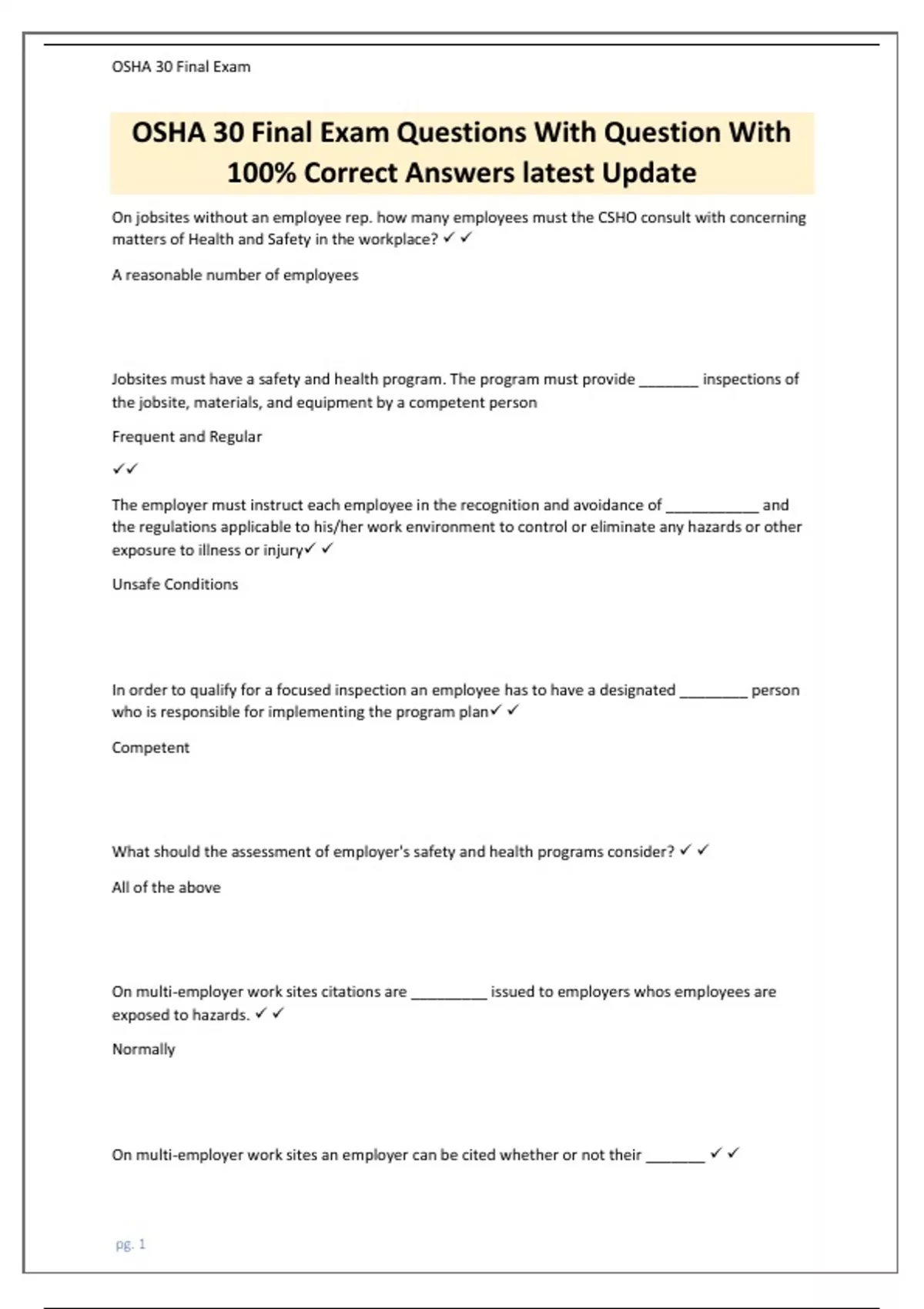 OSHA 30 Final Exam

OSHA 30 Final Exam Questions With Question With 100% Correct Answers latest Update

On jobsites without an employee rep. how many employees must the CSHO consult with concerning matters of Health and Safety in the workplace? ✓ ✓

A reasonable number of employees

Jobsites must have a safety and health program. The program must provide _______ inspections of the jobsite, materials, and equipment by a competent person

Frequent and Regular

✓✓

The employer must instruct each employee in the recognition and avoidance of ___________ and the regulations applicable to his/her work environment to control or eliminate any hazards or other exposure to illness or injury✓ ✓

Unsafe Conditions

In order to qualify for a focused inspection an employee has to have a designated ________ person who is responsible for implementing the program plan✓ ✓

Competent

What should the assessment of employer's safety and health programs consider? ✓ ✓

All of the above

On multi-employer work sites citations are _________ issued to employers whos employees are exposed to hazards. ✓ ✓

Normally

On multi-employer work sites an employer can be cited whether or not their _______ ✓ ✓

pg. 1